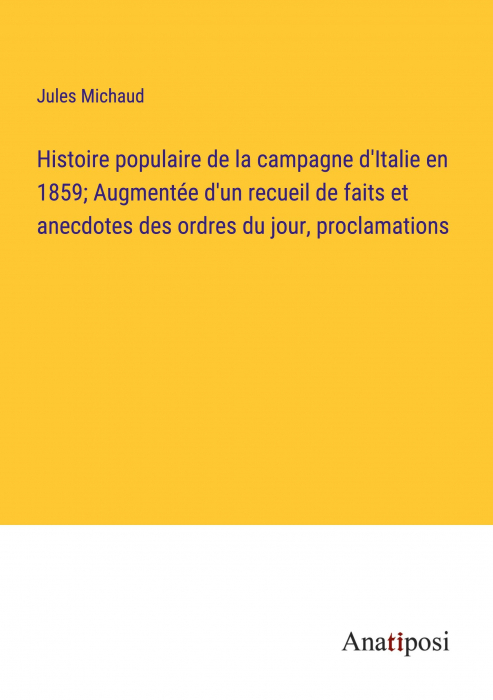 Jules Michaud

Histoire populaire de la campagne d'Italie en 1859; Augmentée d'un recueil de faits et anecdotes des ordres du jour, proclamations

Anatiposi